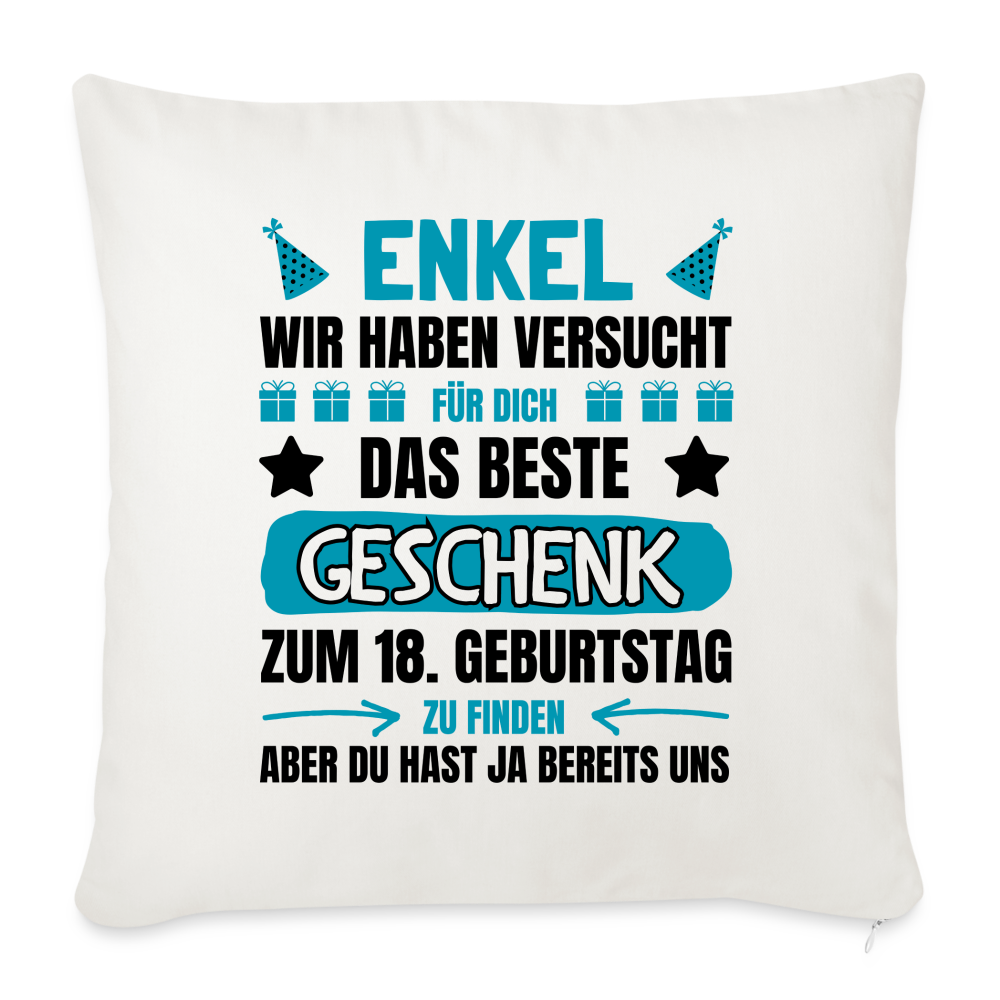 ENKEL
WIR HABEN VERSUCHT
FÜR DICH
DAS BESTE
GESCHENK
ZUM 18. GEBURTSTAG
ZU FINDEN
ABER DU HAST JA BEREITS UNS